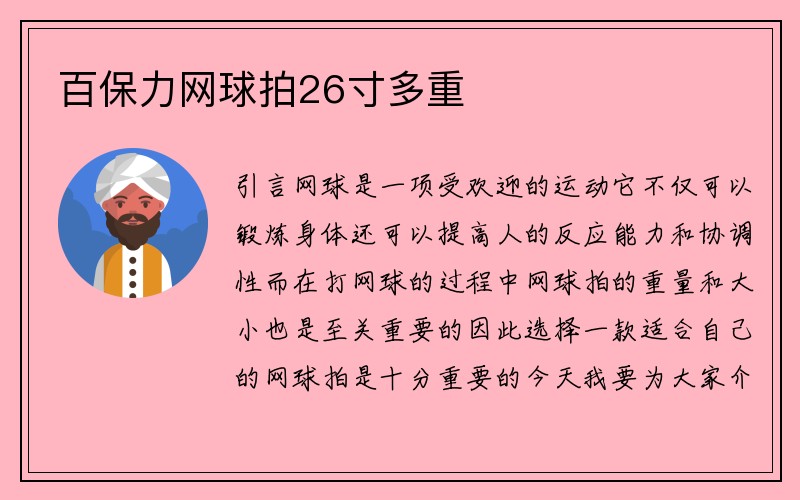 百保力网球拍26寸多重

引言网球是一项受欢迎的运动它不仅可以锻炼身体还可以提高人的反应能力和协调性而在打网球的过程中网球拍的重量和大小也是至关重要的因此选择一款适合自己的网球拍是十分重要的今天我要为大家介